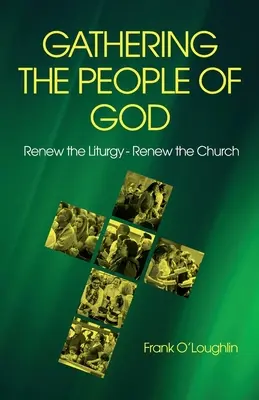 GATHERING THE PEOPLE OF GOD

Renew the Liturgy - Renew the Church

Frank O'Loughlin